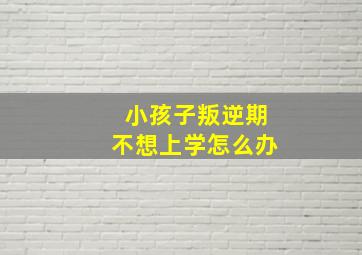 小孩子叛逆期
不想上学怎么办